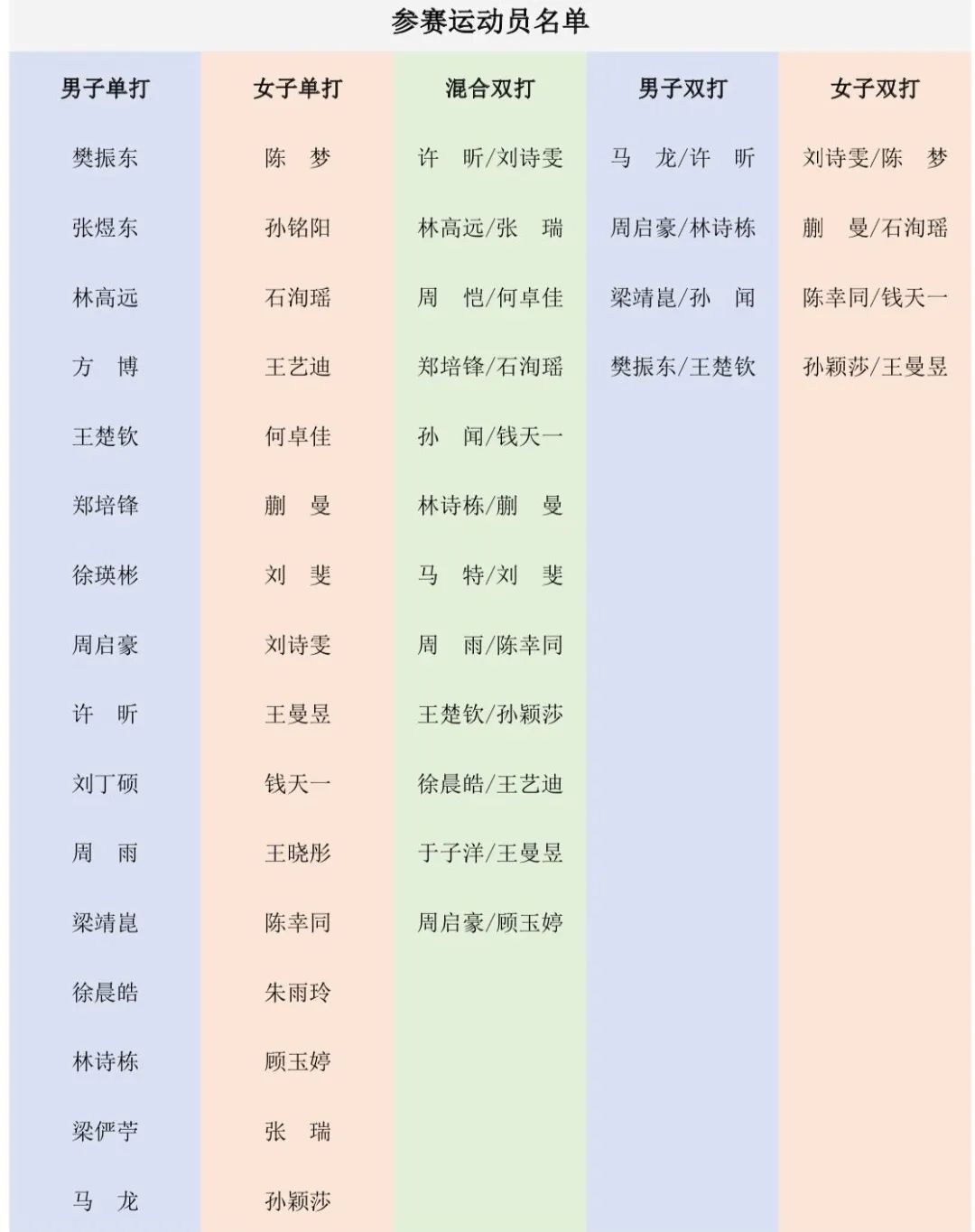 参赛运动员名单

| 男子单打 | 女子单打 | 混合双打 | 男子双打 | 女子双打 |
|---|---|---|---|---|
| 樊振东 | 陈　梦 | 许　昕/刘诗雯 | 马　龙/许　昕 | 刘诗雯/陈　梦 |
| 张煜东 | 孙铭阳 | 林高远/张　瑞 | 周启豪/林诗栋 | 蒯　曼/石洵瑶 |
| 林高远 | 石洵瑶 | 周　恺/何卓佳 | 梁靖崑/孙　闻 | 陈幸同/钱天一 |
| 方　博 | 王艺迪 | 郑培锋/石洵瑶 | 樊振东/王楚钦 | 孙颖莎/王曼昱 |
| 王楚钦 | 何卓佳 | 孙　闻/钱天一 | | |
| 郑培锋 | 蒯　曼 | 林诗栋/蒯　曼 | | |
| 徐瑛彬 | 刘　斐 | 马　特/刘　斐 | | |
| 周启豪 | 刘诗雯 | 周　雨/陈幸同 | | |
| 许　昕 | 王曼昱 | 王楚钦/孙颖莎 | | |
| 刘丁硕 | 钱天一 | 徐晨皓/王艺迪 | | |
| 周　雨 | 王晓彤 | 于子洋/王曼昱 | | |
| 梁靖崑 | 陈幸同 | 周启豪/顾玉婷 | | |
| 徐晨皓 | 朱雨玲 | | | |
| 林诗栋 | 顾玉婷 | | | |
| 梁俨苧 | 张　瑞 | | | |
| 马　龙 | 孙颖莎 | | | |